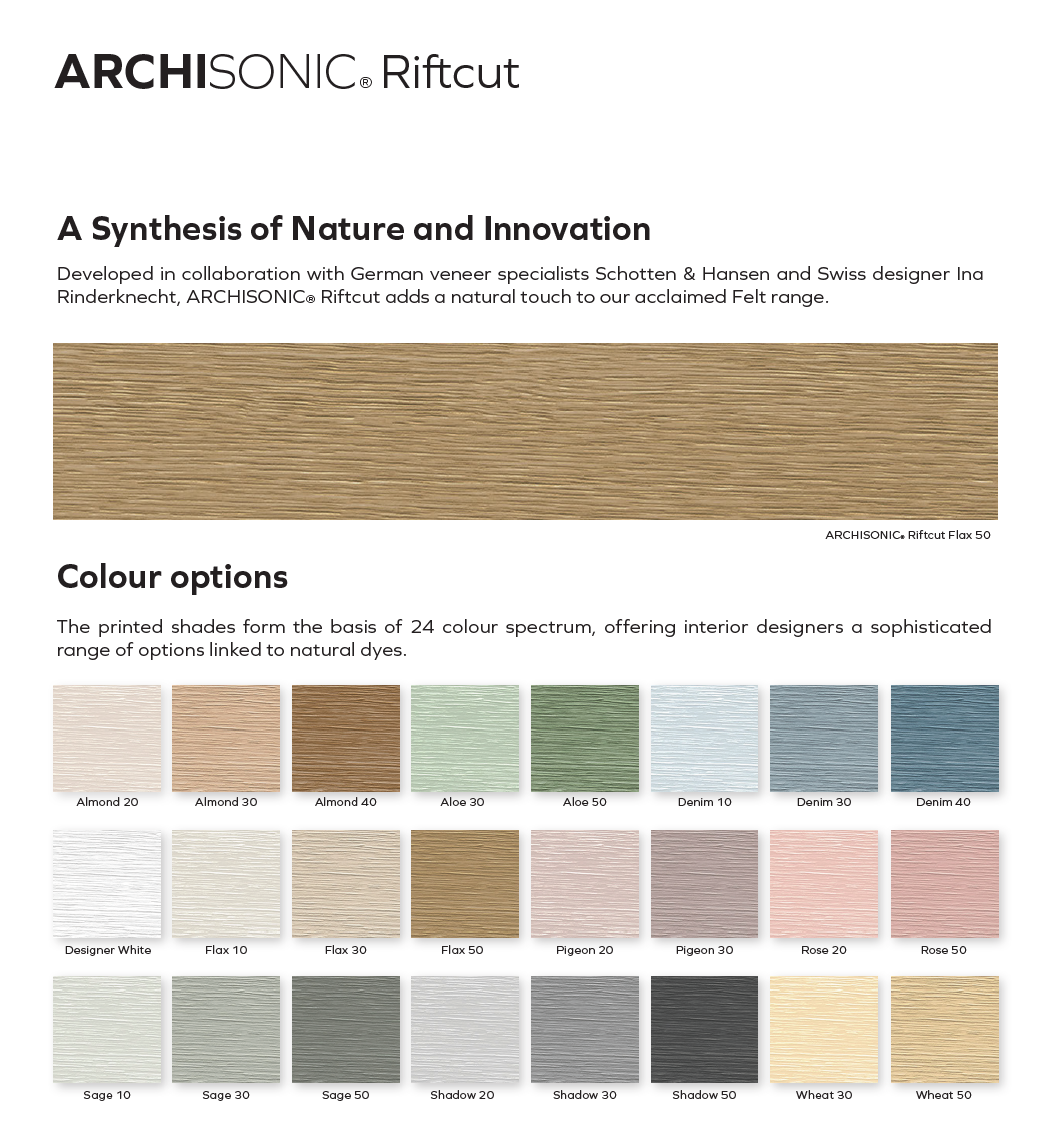 ARCHISONIC® Riftcut

A Synthesis of Nature and Innovation

Developed in collaboration with German veneer specialists Schotten & Hansen and Swiss designer Ina Rinderknecht, ARCHISONIC® Riftcut adds a natural touch to our acclaimed Felt range.

ARCHISONIC® Riftcut Flax 50

Colour options

The printed shades form the basis of 24 colour spectrum, offering interior designers a sophisticated range of options linked to natural dyes.

Almond 20
Almond 30
Almond 40
Aloe 30
Aloe 50
Denim 10
Denim 30
Denim 40

Designer White
Flax 10
Flax 30
Flax 50
Pigeon 20
Pigeon 30
Rose 20
Rose 50

Sage 10
Sage 30
Sage 50
Shadow 20
Shadow 30
Shadow 50
Wheat 30
Wheat 50